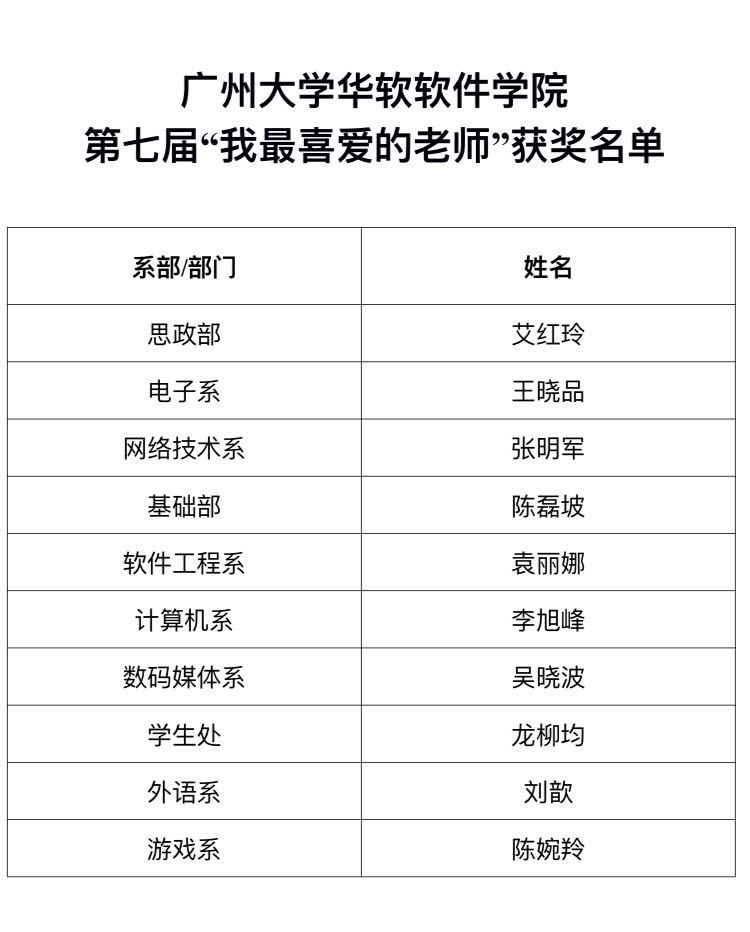 广州大学华软软件学院
第七届“我最喜爱的老师”获奖名单

| 系部/部门 | 姓名 |
|---|---|
| 思政部 | 艾红玲 |
| 电子系 | 王晓品 |
| 网络技术系 | 张明军 |
| 基础部 | 陈磊坡 |
| 软件工程系 | 袁丽娜 |
| 计算机系 | 李旭峰 |
| 数码媒体系 | 吴晓波 |
| 学生处 | 龙柳均 |
| 外语系 | 刘歆 |
| 游戏系 | 陈婉羚 |